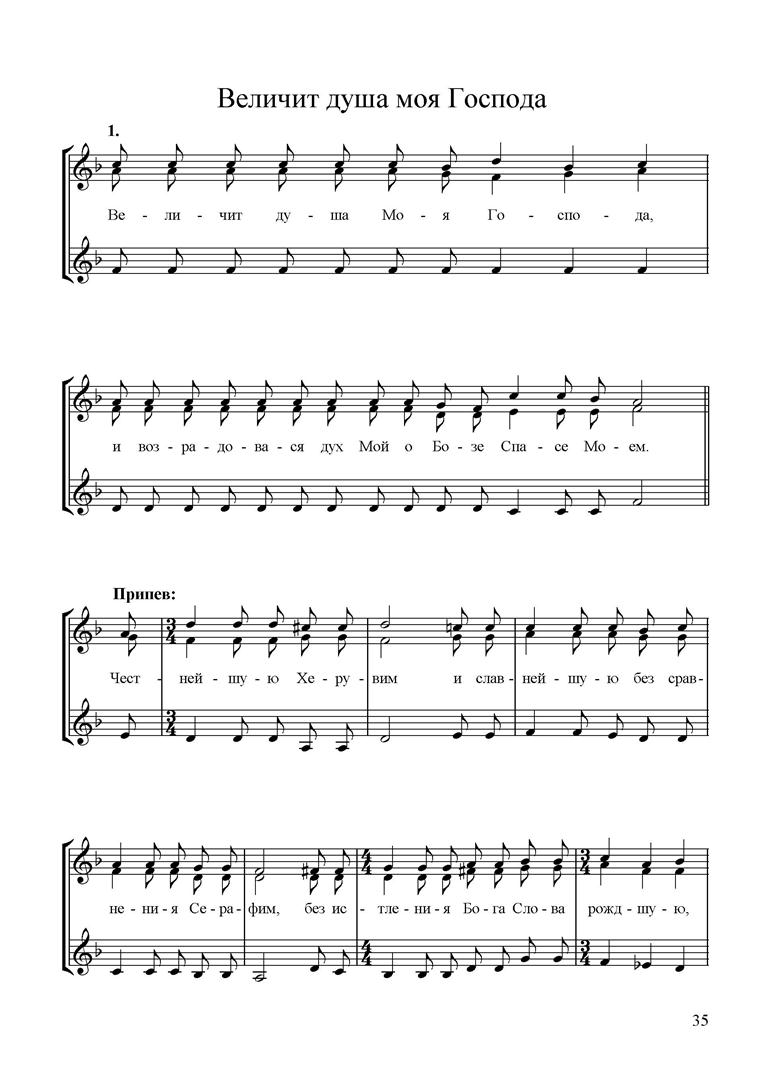 Величит душа моя Господа

1.

Ве - ли - чит ду - ша Мо - я Го - спо - да,

и воз - ра - до - ва - ся дух Мой о Бо - зе Спа - се Мо - ем.

Припев:

Чест - ней - шу - ю Хе - ру - вим и слав - ней - шу - ю без срав -

не - ни - я Се - ра - фим, без ис - тле - ни - я Бо - га Сло - ва рожд - шу - ю,

35